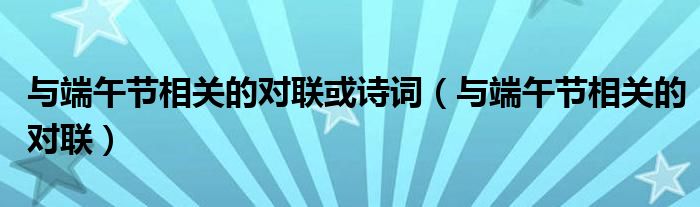 与端午节相关的对联或诗词（与端午节相关的对联）